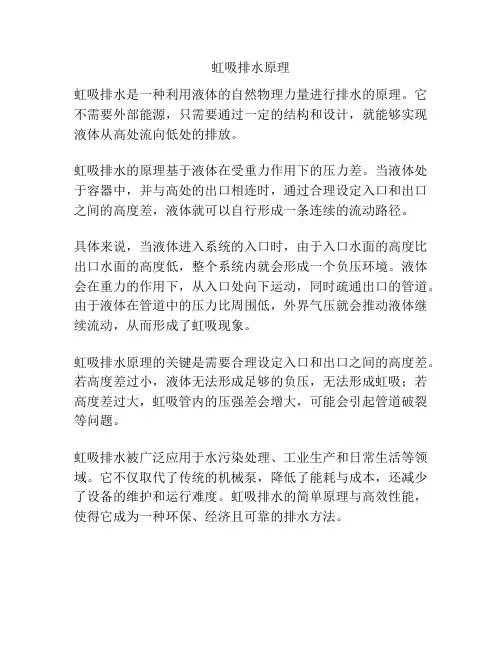 虹吸排水原理

虹吸排水是一种利用液体的自然物理力量进行排水的原理。它不需要外部能源，只需要通过一定的结构和设计，就能够实现液体从高处流向低处的排放。

虹吸排水的原理基于液体在受重力作用下的压力差。当液体处于容器中，并与高处的出口相连时，通过合理设定入口和出口之间的高度差，液体就可以自行形成一条连续的流动路径。

具体来说，当液体进入系统的入口时，由于入口水面的高度比出口水面的高度低，整个系统内就会形成一个负压环境。液体会在重力的作用下，从入口处向下运动，同时疏通出口的管道。由于液体在管道中的压力比周围低，外界气压就会推动液体继续流动，从而形成了虹吸现象。

虹吸排水原理的关键是需要合理设定入口和出口之间的高度差。若高度差过小，液体无法形成足够的负压，无法形成虹吸；若高度差过大，虹吸管内的压强差会增大，可能会引起管道破裂等问题。

虹吸排水被广泛应用于水污染处理、工业生产和日常生活等领域。它不仅取代了传统的机械泵，降低了能耗与成本，还减少了设备的维护和运行难度。虹吸排水的简单原理与高效性能，使得它成为一种环保、经济且可靠的排水方法。